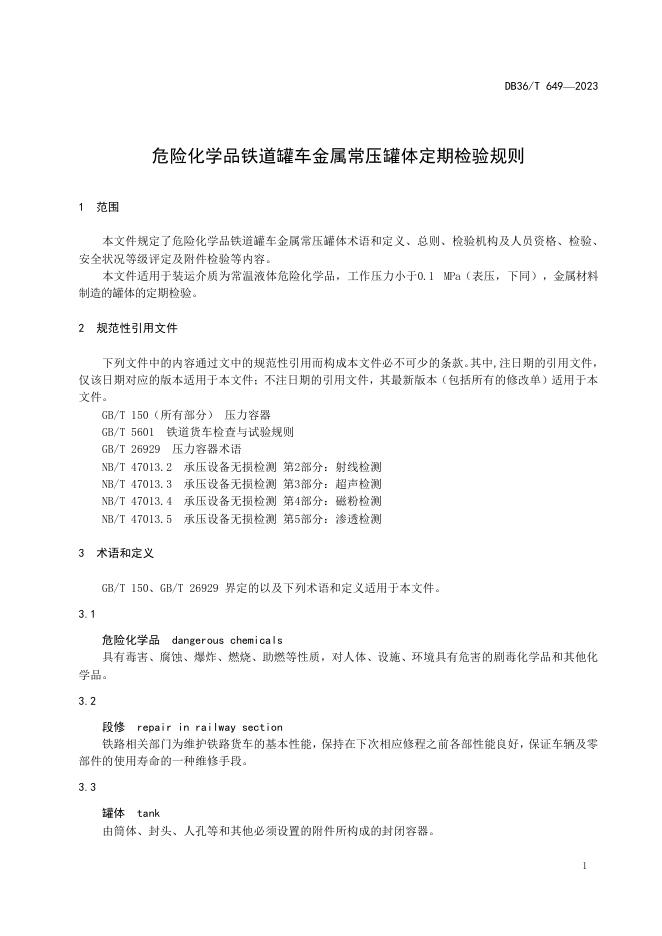 DB36/T 649—2023

危险化学品铁道罐车金属常压罐体定期检验规则

1 范围

本文件规定了危险化学品铁道罐车金属常压罐体术语和定义、总则、检验机构及人员资格、检验、安全状况等级评定及附件检验等内容。

本文件适用于装运介质为常温液体危险化学品，工作压力小于0.1 MPa（表压，下同），金属材料制造的罐体的定期检验。

2 规范性引用文件

下列文件中的内容通过文中的规范性引用而构成本文件必不可少的条款。其中，注日期的引用文件，仅该日期对应的版本适用于本文件；不注日期的引用文件，其最新版本（包括所有的修改单）适用于本文件。

GB/T 150（所有部分） 压力容器

GB/T 5601 铁道货车检查与试验规则

GB/T 26929 压力容器术语

NB/T 47013.2 承压设备无损检测 第2部分：射线检测

NB/T 47013.3 承压设备无损检测 第3部分：超声检测

NB/T 47013.4 承压设备无损检测 第4部分：磁粉检测

NB/T 47013.5 承压设备无损检测 第5部分：渗透检测

3 术语和定义

GB/T 150、GB/T 26929 界定的以及下列术语和定义适用于本文件。

3.1

危险化学品 dangerous chemicals

具有毒害、腐蚀、爆炸、燃烧、助燃等性质，对人体、设施、环境具有危害的剧毒化学品和其他化学品。

3.2

段修 repair in railway section

铁路相关部门为维护铁路货车的基本性能，保持在下次相应修程之前各部性能良好，保证车辆及零部件的使用寿命的一种维修手段。

3.3

罐体 tank

由筒体、封头、人孔等和其他必须设置的附件所构成的封闭容器。

1